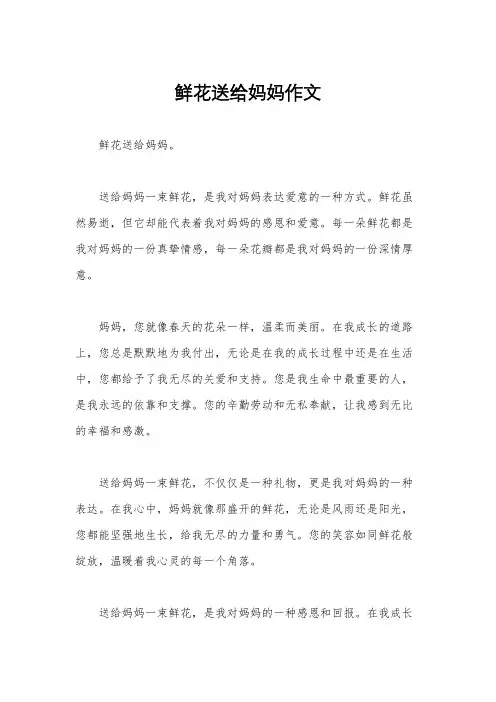 鲜花送给妈妈作文

鲜花送给妈妈。

送给妈妈一束鲜花，是我对妈妈表达爱意的一种方式。鲜花虽然易逝，但它却能代表着我对妈妈的感恩和爱意。每一朵鲜花都是我对妈妈的一份真挚情感，每一朵花瓣都是我对妈妈的一份深情厚意。

妈妈，您就像春天的花朵一样，温柔而美丽。在我成长的道路上，您总是默默地为我付出，无论是在我的成长过程中还是在生活中，您都给予了我无尽的关爱和支持。您是我生命中最重要的人，是我永远的依靠和支撑。您的辛勤劳动和无私奉献，让我感到无比的幸福和感激。

送给妈妈一束鲜花，不仅仅是一种礼物，更是我对妈妈的一种表达。在我心中，妈妈就像那盛开的鲜花，无论是风雨还是阳光，您都能坚强地生长，给我无尽的力量和勇气。您的笑容如同鲜花般绽放，温暖着我心灵的每一个角落。

送给妈妈一束鲜花，是我对妈妈的一种感恩和回报。在我成长